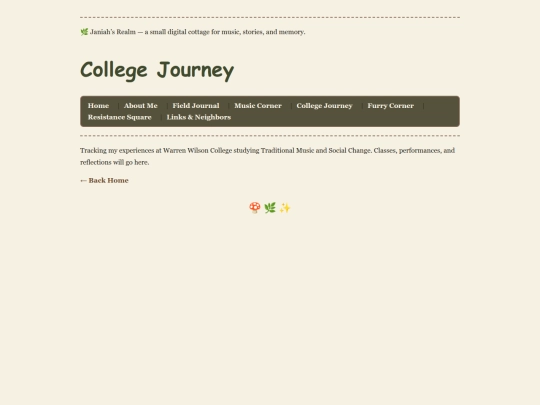 🌿 Janiah's Realm — a small digital cottage for music, stories, and memory.

College Journey

Home | About Me | Field Journal | Music Corner | College Journey | Furry Corner | Resistance Square | Links & Neighbors

Tracking my experiences at Warren Wilson College studying Traditional Music and Social Change. Classes, performances, and reflections will go here.

← Back Home

🍄 🌿 ✨